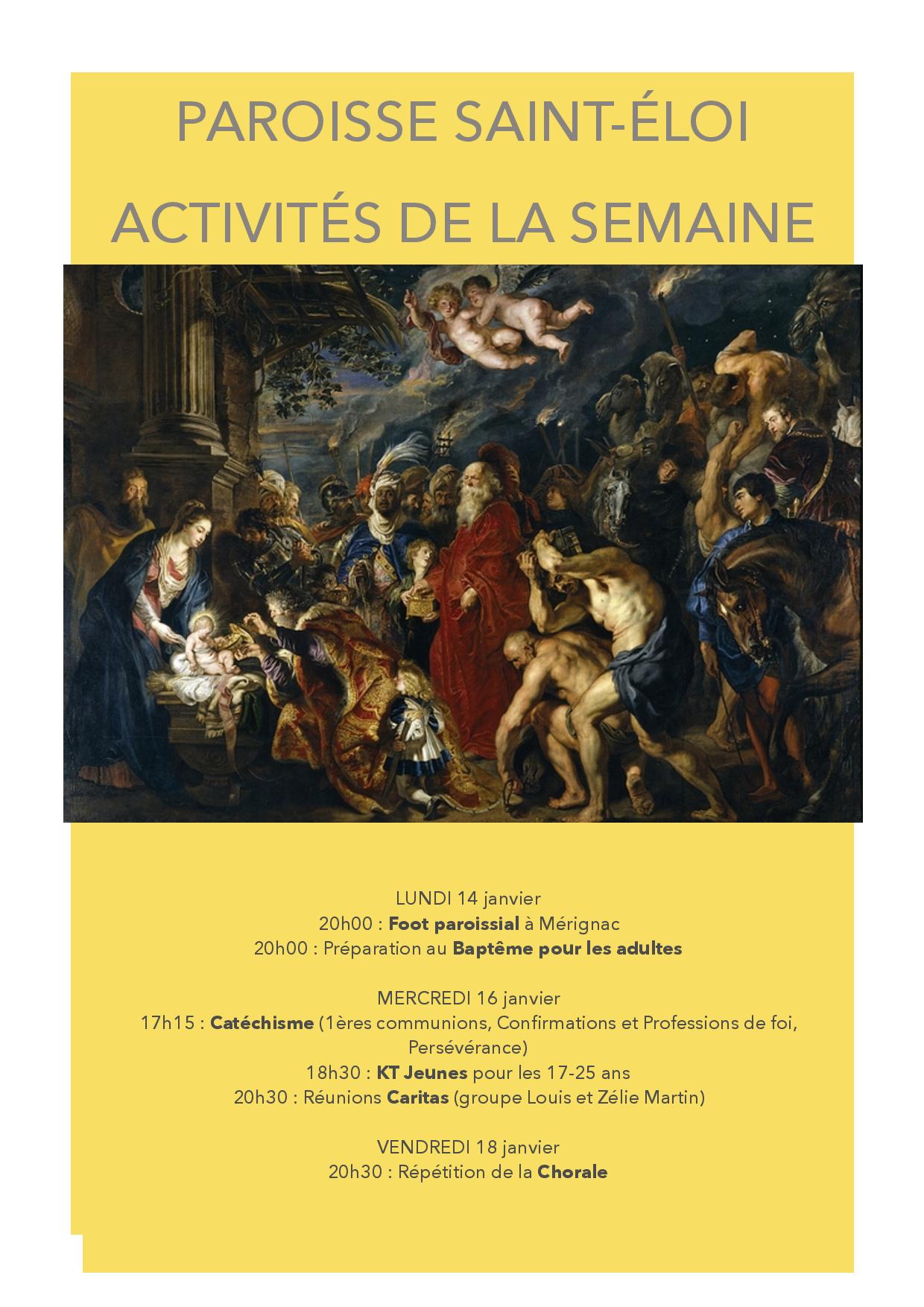 PAROISSE SAINT-ÉLOI

ACTIVITÉS DE LA SEMAINE

LUNDI 14 janvier
20h00 : Foot paroissial à Mérignac
20h00 : Préparation au Baptême pour les adultes

MERCREDI 16 janvier
17h15 : Catéchisme (1ères communions, Confirmations et Professions de foi, Persévérance)
18h30 : KT Jeunes pour les 17-25 ans
20h30 : Réunions Caritas (groupe Louis et Zélie Martin)

VENDREDI 18 janvier
20h30 : Répétition de la Chorale